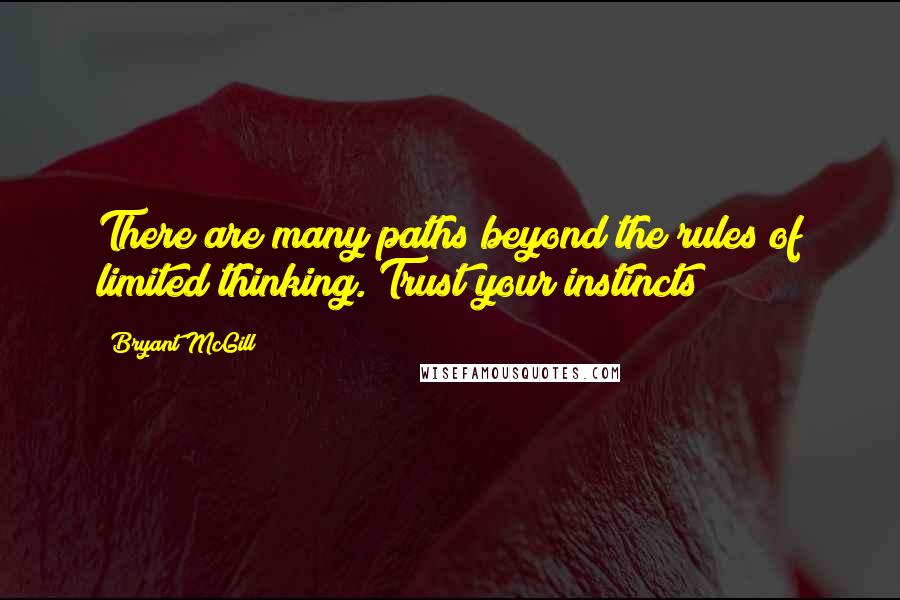 There are many paths beyond the rules of limited thinking. Trust your instincts

Bryant McGill

WISEFAMOUSQUOTES.COM